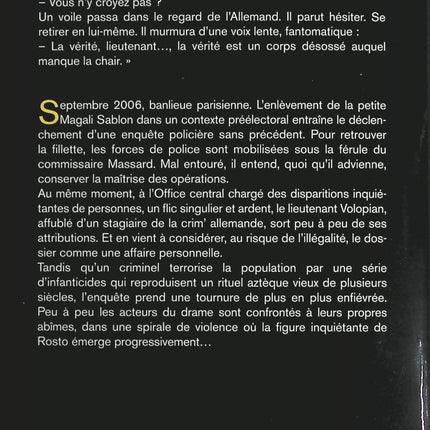 – Vous n'y croyez pas ?
Un voile passa dans le regard de l'Allemand. Il parut hésiter. Se retirer en lui-même. Il murmura d'une voix lente, fantomatique :
– La vérité, lieutenant…, la vérité est un corps désossé auquel manque la chair. »

Septembre 2006, banlieue parisienne. L'enlèvement de la petite Magali Sablon dans un contexte préélectoral entraîne le déclenchement d'une enquête policière sans précédent. Pour retrouver la fillette, les forces de police sont mobilisées sous la férule du commissaire Massard. Mal entouré, il entend, quoi qu'il advienne, conserver la maîtrise des opérations.
Au même moment, à l'Office central chargé des disparitions inquiétantes de personnes, un flic singulier et ardent, le lieutenant Volopian, affublé d'un stagiaire de la crim' allemande, sort peu à peu de ses attributions. Et en vient à considérer, au risque de l'illégalité, le dossier comme une affaire personnelle.
Tandis qu'un criminel terrorise la population par une série d'infanticides qui reproduisent un rituel aztèque vieux de plusieurs siècles, l'enquête prend une tournure de plus en plus enfiévrée. Peu à peu les acteurs du drame sont confrontés à leurs propres abîmes, dans une spirale de violence où la figure inquiétante de Rosto émerge progressivement…